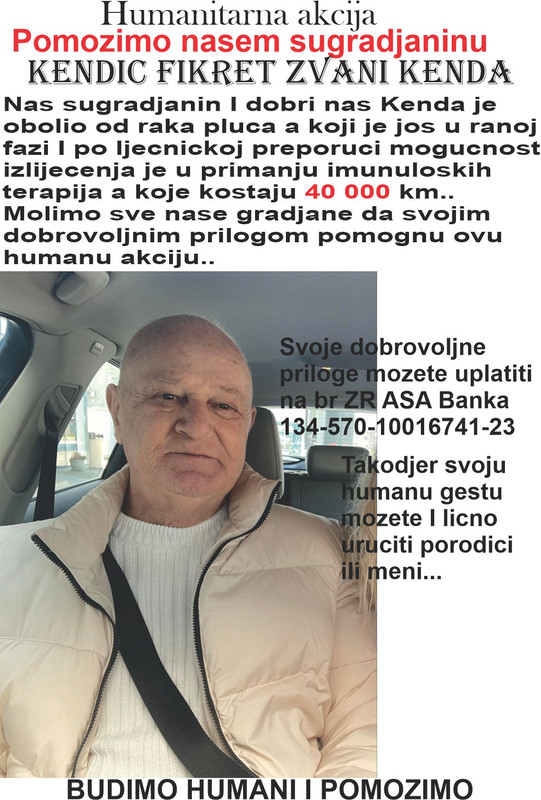 Humanitarna akcija
Pomozimo nasem sugradjaninu
KENDIC FIKRET ZVANI KENDA

Nas sugradjanin I dobri nas Kenda je obolio od raka pluca a koji je jos u ranoj fazi I po ljecnickoj preporuci mogucnost izlijecenja je u primanju imunuloskih terapija a koje kostaju 40 000 km.. Molimo sve nase gradjane da svojim dobrovoljnim prilogom pomognu ovu humanu akciju..

Svoje dobrovoljne priloge mozete uplatiti na br ZR ASA Banka 134-570-10016741-23

Takodjer svoju humanu gestu mozete I licno uruciti porodici ili meni...

BUDIMO HUMANI I POMOZIMO